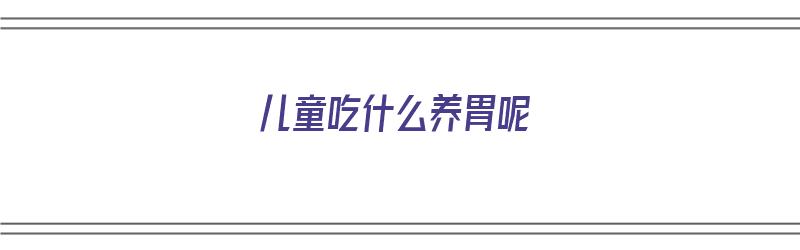 儿童吃什么养胃呢